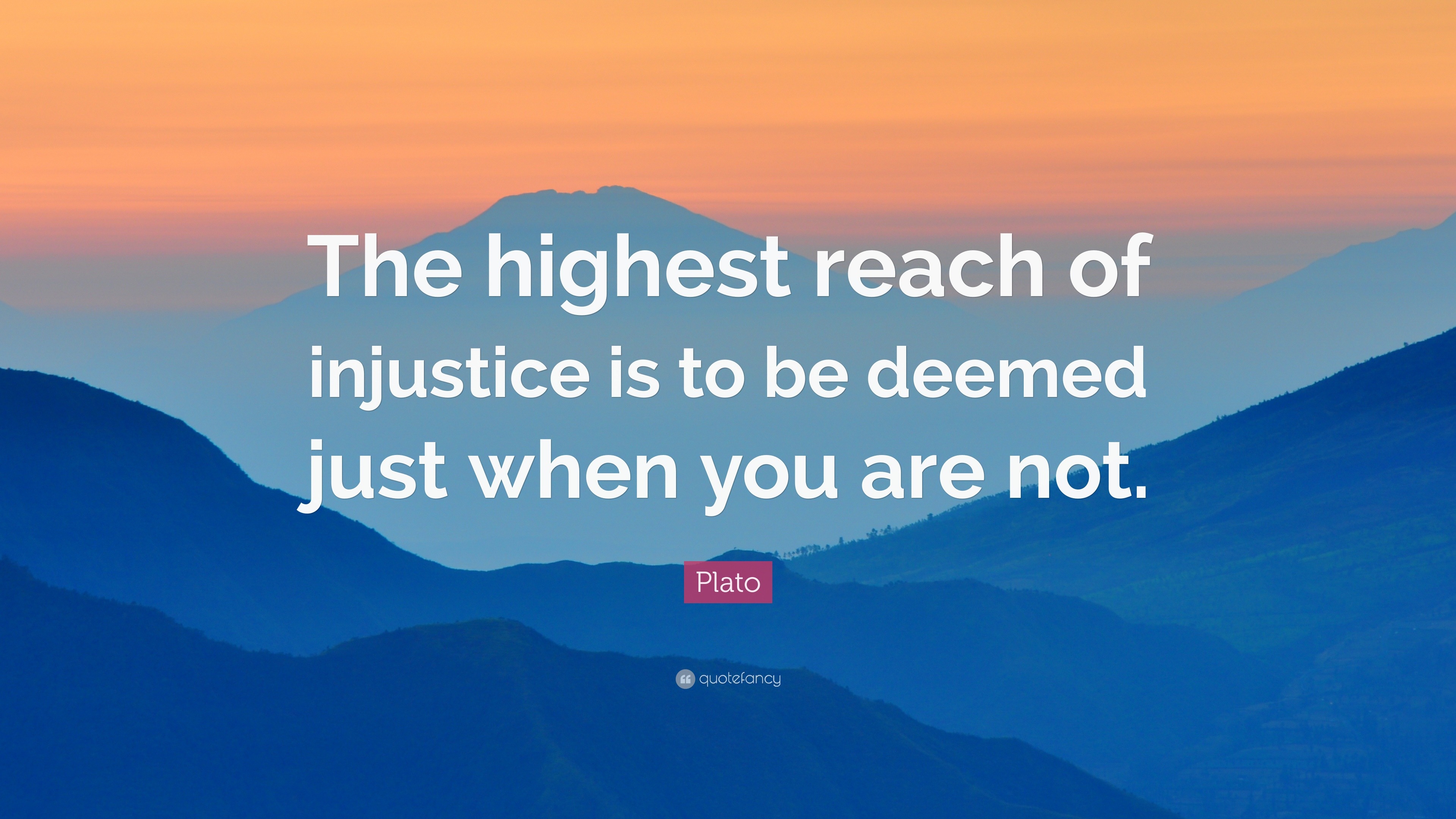 The highest reach of injustice is to be deemed just when you are not.

Plato

quotefancy